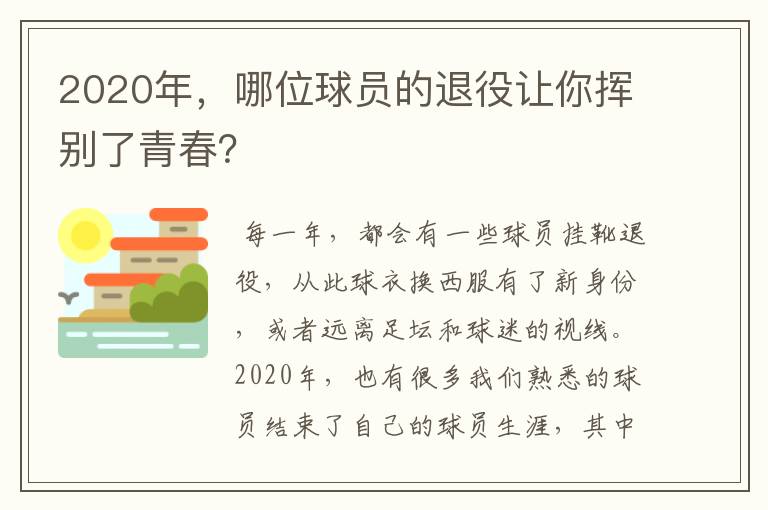 2020年，哪位球员的退役让你挥别了青春?

每一年，都会有一些球员挂靴退役，从此球衣换西服有了新身份，或者远离足坛和球迷的视线。2020年，也有很多我们熟悉的球员结束了自己的球员生涯，其中